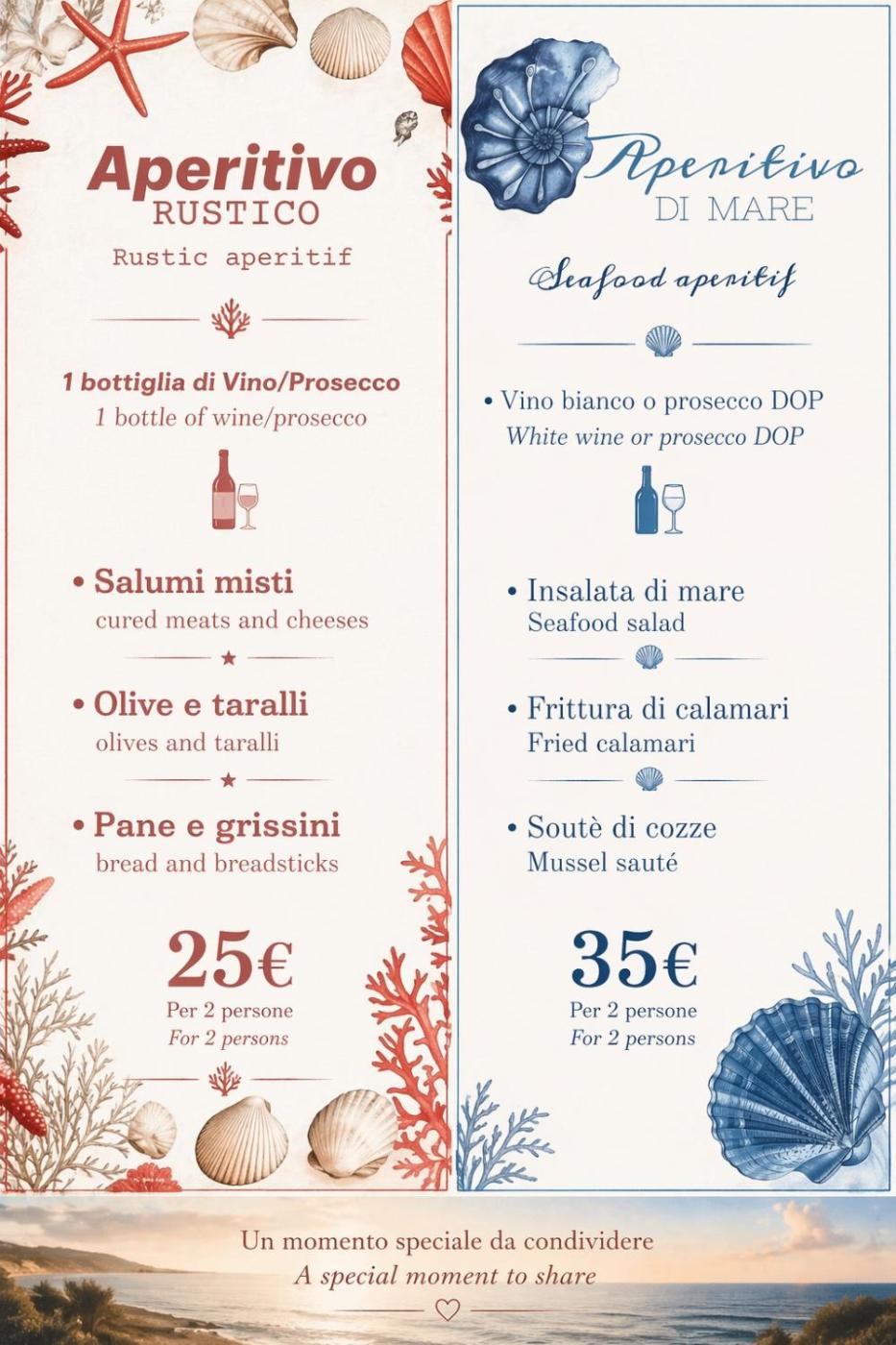 Aperitivo
RUSTICO
Rustic aperitif

1 bottiglia di Vino/Prosecco
1 bottle of wine/prosecco

• Salumi misti
cured meats and cheeses

• Olive e taralli
olives and taralli

• Pane e grissini
bread and breadsticks

25€
Per 2 persone
For 2 persons

Aperitivo
DI MARE
Seafood aperitif

• Vino bianco o prosecco DOP
White wine or prosecco DOP

• Insalata di mare
Seafood salad

• Frittura di calamari
Fried calamari

• Soutè di cozze
Mussel sauté

35€
Per 2 persone
For 2 persons

Un momento speciale da condividere
A special moment to share